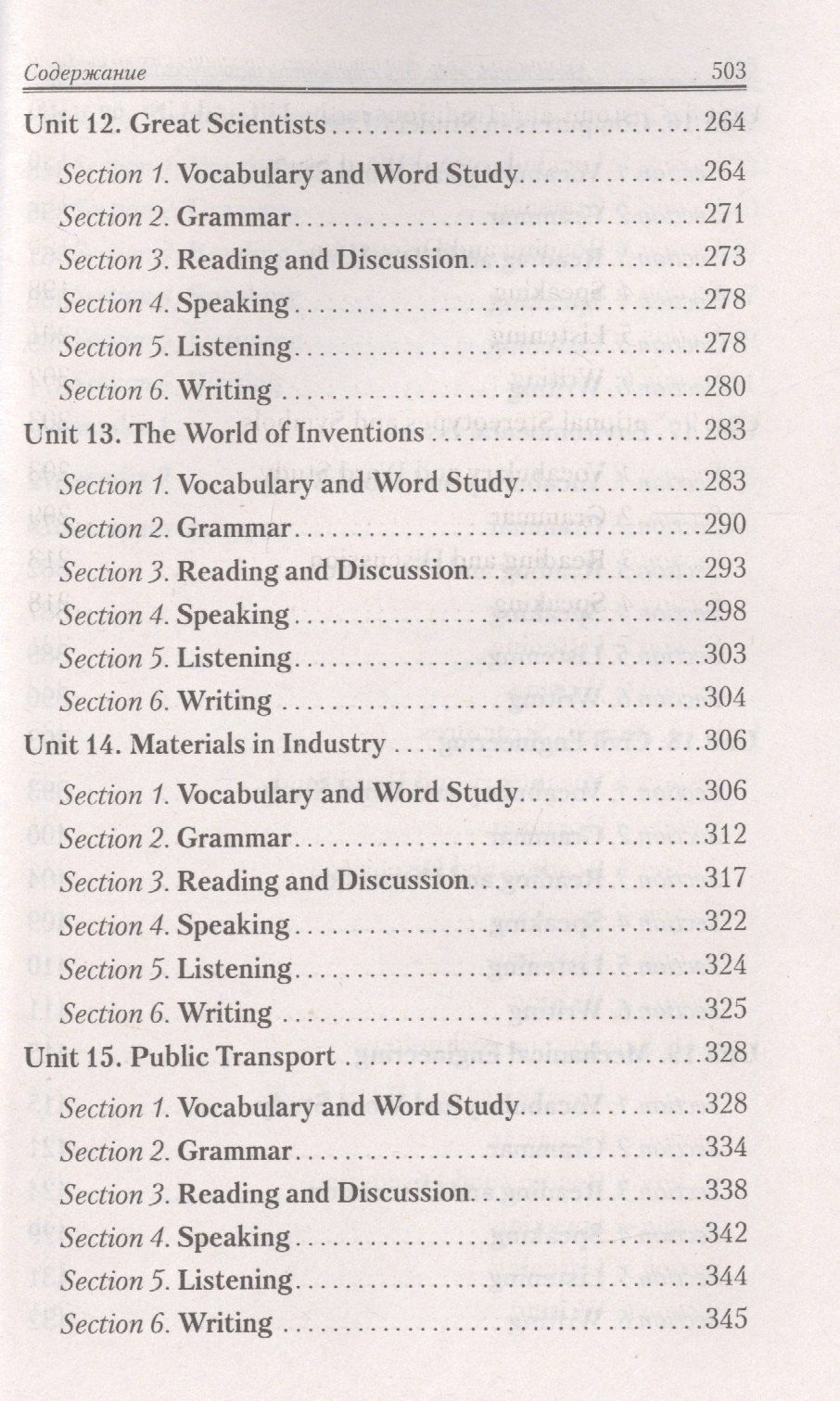 Содержание 503

Unit 12. Great Scientists 264

Section 1. Vocabulary and Word Study 264

Section 2. Grammar 271

Section 3. Reading and Discussion 273

Section 4. Speaking 278

Section 5. Listening 278

Section 6. Writing 280

Unit 13. The World of Inventions 283

Section 1. Vocabulary and Word Study 283

Section 2. Grammar 290

Section 3. Reading and Discussion 293

Section 4. Speaking 298

Section 5. Listening 303

Section 6. Writing 304

Unit 14. Materials in Industry 306

Section 1. Vocabulary and Word Study 306

Section 2. Grammar 312

Section 3. Reading and Discussion 317

Section 4. Speaking 322

Section 5. Listening 324

Section 6. Writing 325

Unit 15. Public Transport 328

Section 1. Vocabulary and Word Study 328

Section 2. Grammar 334

Section 3. Reading and Discussion 338

Section 4. Speaking 342

Section 5. Listening 344

Section 6. Writing 345